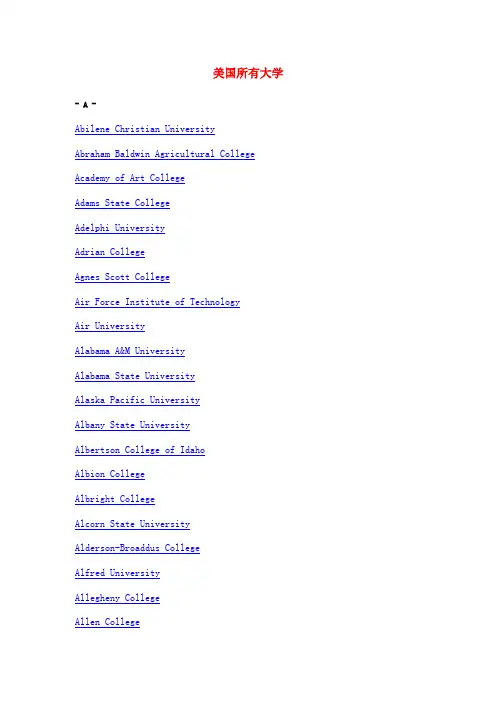 美国所有大学

- A -

Abilene Christian University

Abraham Baldwin Agricultural College

Academy of Art College

Adams State College

Adelphi University

Adrian College

Agnes Scott College

Air Force Institute of Technology

Air University

Alabama A&M University

Alabama State University

Alaska Pacific University

Albany State University

Albertson College of Idaho

Albion College

Albright College

Alcorn State University

Alderson-Broaddus College

Alfred University

Allegheny College

Allen College